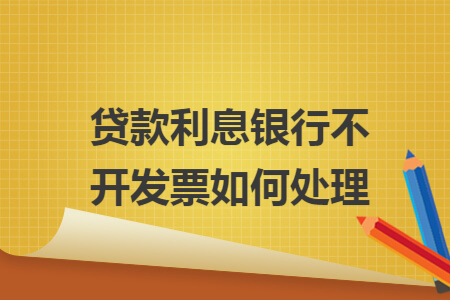 贷款利息银行不开发票如何处理